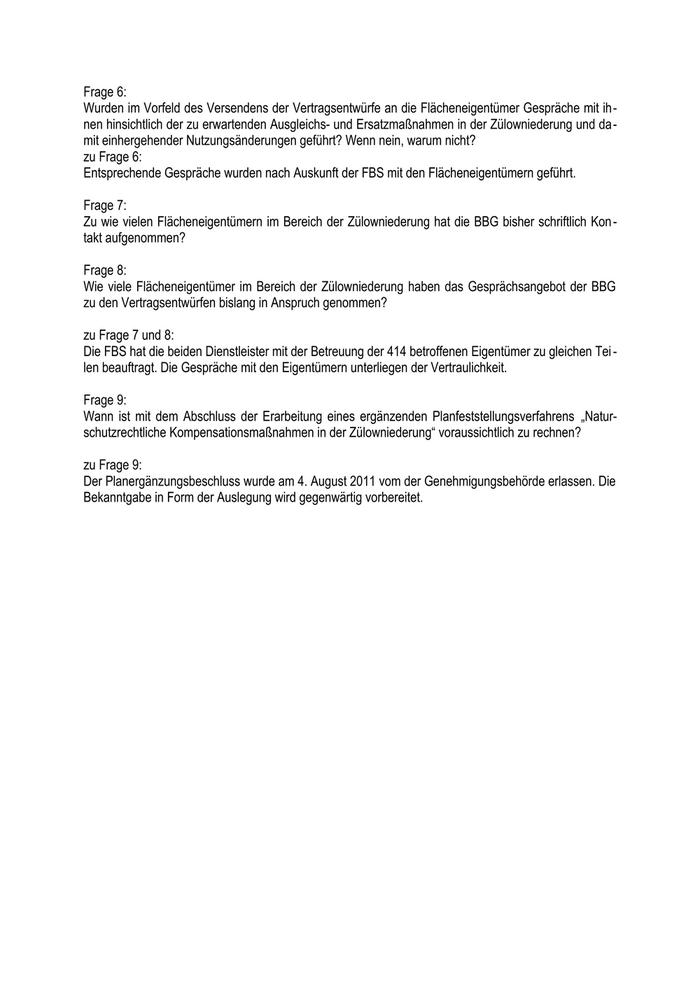 Frage 6:
Wurden im Vorfeld des Versendens der Vertragsentwürfe an die Flächeneigentümer Gespräche mit ihnen hinsichtlich der zu erwartenden Ausgleichs- und Ersatzmaßnahmen in der Zülowniederung und damit einhergehender Nutzungsänderungen geführt? Wenn nein, warum nicht?
zu Frage 6:
Entsprechende Gespräche wurden nach Auskunft der FBS mit den Flächeneigentümern geführt.

Frage 7:
Zu wie vielen Flächeneigentümern im Bereich der Zülowniederung hat die BBG bisher schriftlich Kontakt aufgenommen?

Frage 8:
Wie viele Flächeneigentümer im Bereich der Zülowniederung haben das Gesprächsangebot der BBG zu den Vertragsentwürfen bislang in Anspruch genommen?

zu Frage 7 und 8:
Die FBS hat die beiden Dienstleister mit der Betreuung der 414 betroffenen Eigentümer zu gleichen Teilen beauftragt. Die Gespräche mit den Eigentümern unterliegen der Vertraulichkeit.

Frage 9:
Wann ist mit dem Abschluss der Erarbeitung eines ergänzenden Planfeststellungsverfahrens „Naturschutzrechtliche Kompensationsmaßnahmen in der Zülowniederung“ voraussichtlich zu rechnen?

zu Frage 9:
Der Planergänzungsbeschluss wurde am 4. August 2011 vom der Genehmigungsbehörde erlassen. Die Bekanntgabe in Form der Auslegung wird gegenwärtig vorbereitet.